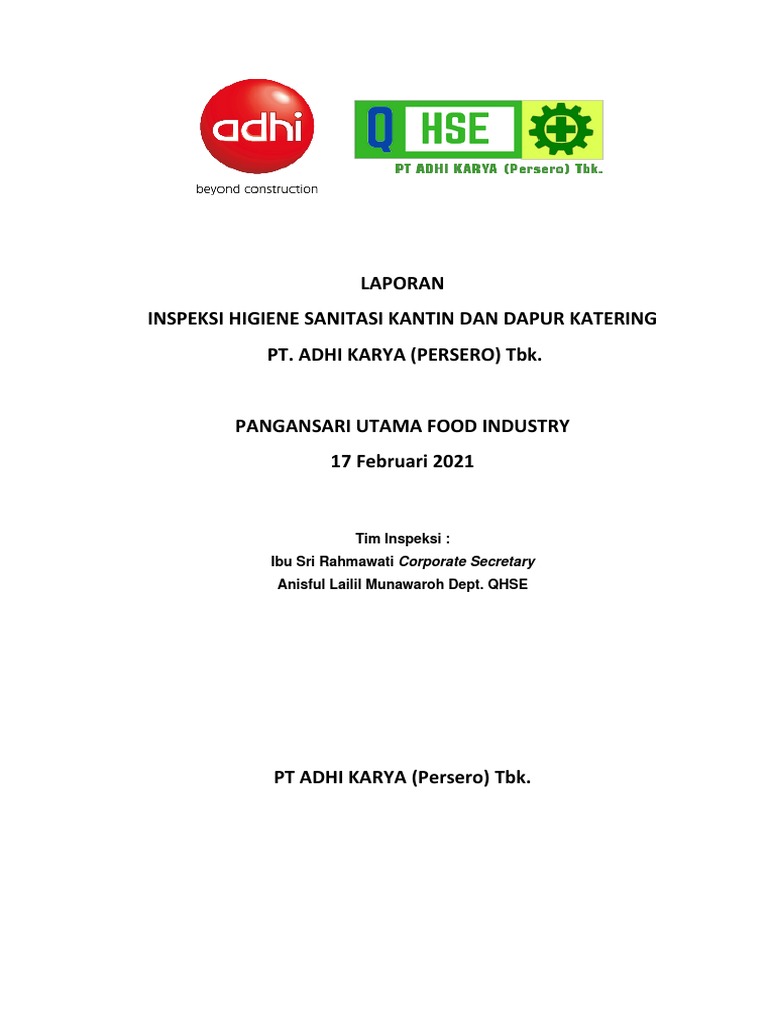 adhi
beyond construction

Q HSE
PT ADHI KARYA (Persero) Tbk.

LAPORAN
INSPEKSI HIGIENE SANITASI KANTIN DAN DAPUR KATERING
PT. ADHI KARYA (PERSERO) Tbk.

PANGANSARI UTAMA FOOD INDUSTRY
17 Februari 2021

Tim Inspeksi :
Ibu Sri Rahmawati Corporate Secretary
Anisful Lailil Munawaroh Dept. QHSE

PT ADHI KARYA (Persero) Tbk.